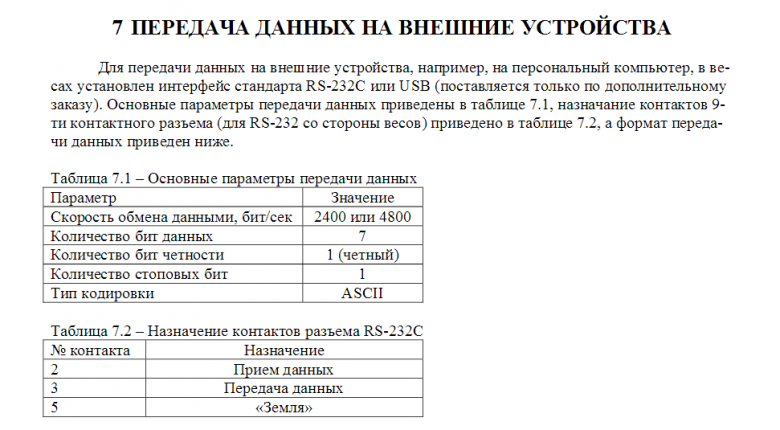 7 ПЕРЕДАЧА ДАННЫХ НА ВНЕШНИЕ УСТРОЙСТВА

Для передачи данных на внешние устройства, например, на персональный компьютер, в весах установлен интерфейс стандарта RS-232C или USB (поставляется только по дополнительному заказу). Основные параметры передачи данных приведены в таблице 7.1, назначение контактов 9-ти контактного разъема (для RS-232 со стороны весов) приведено в таблице 7.2, а формат передачи данных приведен ниже.

Таблица 7.1 – Основные параметры передачи данных

| Параметр | Значение |
|---|---|
| Скорость обмена данными, бит/сек | 2400 или 4800 |
| Количество бит данных | 7 |
| Количество бит четности | 1 (четный) |
| Количество стоповых бит | 1 |
| Тип кодировки | ASCII |

Таблица 7.2 – Назначение контактов разъема RS-232C

| № контакта | Назначение |
|---|---|
| 2 | Прием данных |
| 3 | Передача данных |
| 5 | «Земля» |